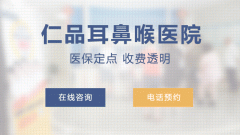 仁品耳鼻喉医院

医保定点 收费透明

在线咨询

电话预约